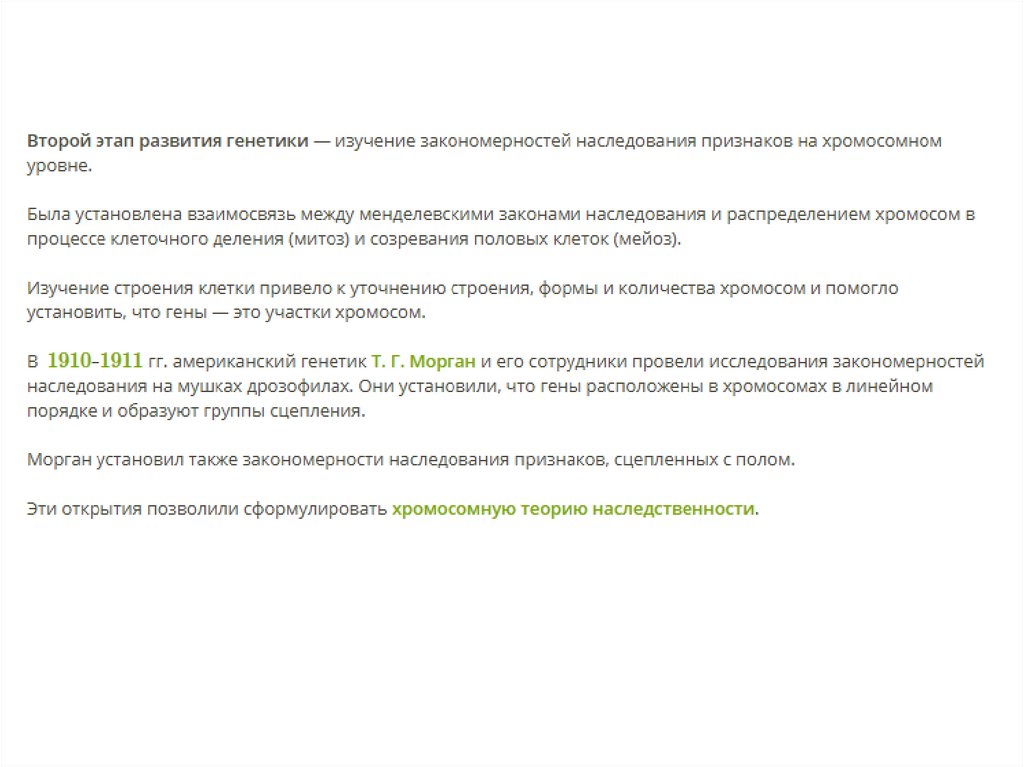 Второй этап развития генетики — изучение закономерностей наследования признаков на хромосомном уровне.

Была установлена взаимосвязь между менделевскими законами наследования и распределением хромосом в процессе клеточного деления (митоз) и созревания половых клеток (мейоз).

Изучение строения клетки привело к уточнению строения, формы и количества хромосом и помогло установить, что гены — это участки хромосом.

В 1910-1911 гг. американский генетик Т. Г. Морган и его сотрудники провели исследования закономерностей наследования на мушках дрозофилах. Они установили, что гены расположены в хромосомах в линейном порядке и образуют группы сцепления.

Морган установил также закономерности наследования признаков, сцепленных с полом.

Эти открытия позволили сформулировать хромосомную теорию наследственности.